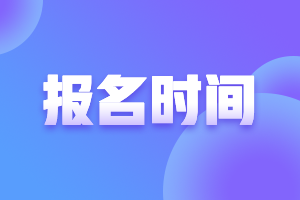 报名时间